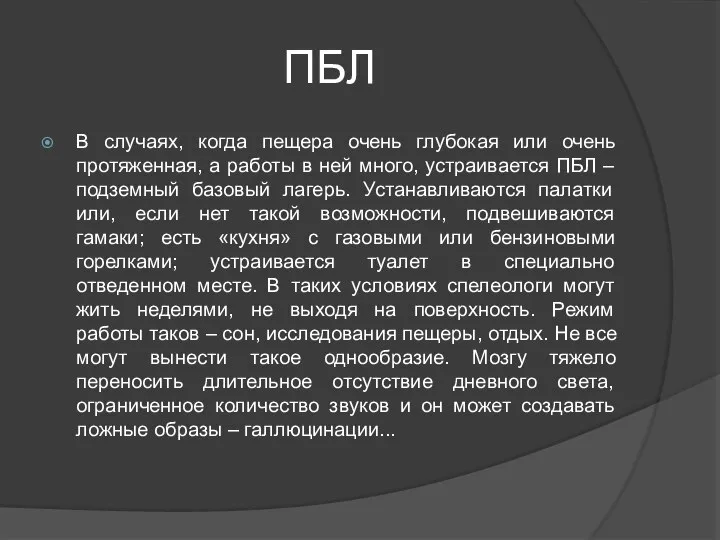 ПБЛ

В случаях, когда пещера очень глубокая или очень протяженная, а работы в ней много, устраивается ПБЛ – подземный базовый лагерь. Устанавливаются палатки или, если нет такой возможности, подвешиваются гамаки; есть «кухня» с газовыми или бензиновыми горелками; устраивается туалет в специально отведенном месте. В таких условиях спелеологи могут жить неделями, не выходя на поверхность. Режим работы таков – сон, исследования пещеры, отдых. Не все могут вынести такое однообразие. Мозгу тяжело переносить длительное отсутствие дневного света, ограниченное количество звуков и он может создавать ложные образы – галлюцинации...